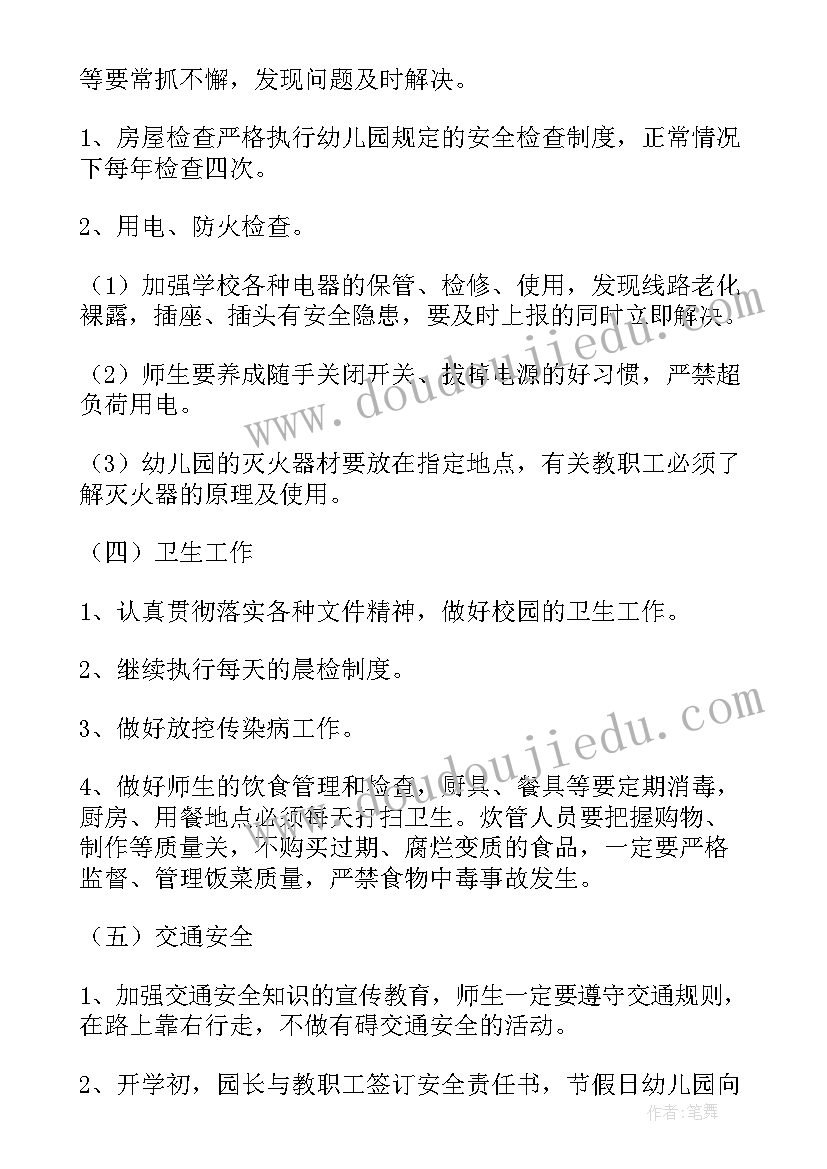 等要常抓不懈，发现问题及时解决。

1、房屋检查严格执行幼儿园规定的安全检查制度，正常情况下每年检查四次。

2、用电、防火检查。

（1）加强学校各种电器的保管、检修、使用，发现线路老化裸露，插座、插头有安全隐患，要及时上报的同时立即解决。

（2）师生要养成随手关闭开关、拔掉电源的好习惯，严禁超负荷用电。

（3）幼儿园的灭火器材要放在指定地点，有关教职工必须了解灭火器的原理及使用。

（四）卫生工作

1、认真贯彻落实各种文件精神，做好校园的卫生工作。

2、继续执行每天的晨检制度。

3、做好放控传染病工作。

4、做好师生的饮食管理和检查，厨具、餐具等要定期消毒，厨房、用餐地点必须每天打扫卫生。炊管人员要把握购物、制作等质量关，不购买过期、腐烂变质的食品，一定要严格监督、管理饭菜质量，严禁食物中毒事故发生。

（五）交通安全

1、加强交通安全知识的宣传教育，师生一定要遵守交通规则，在路上靠右行走，不做有碍交通安全的活动。

2、开学初，园长与教职工签订安全责任书，节假日幼儿园向

www.doudoujiedu.com
www.doudoujiedu.com
作者：笔舞